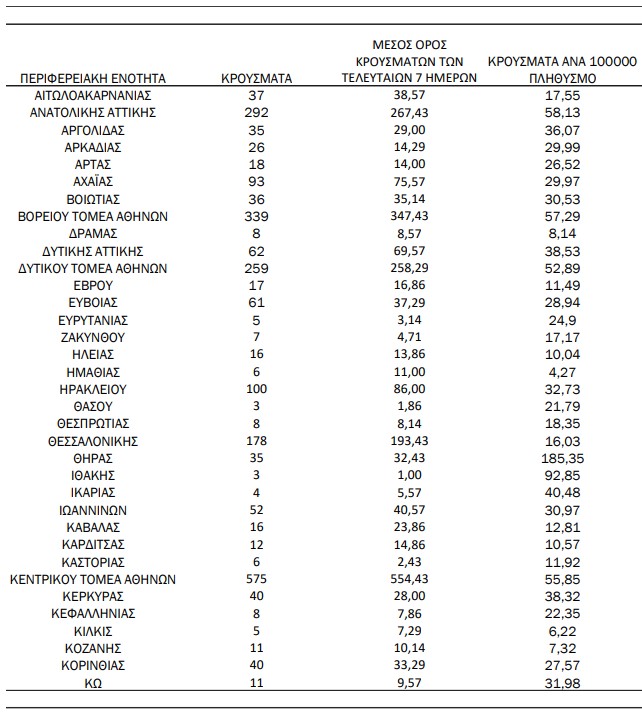 | ΠΕΡΙΦΕΡΕΙΑΚΗ ΕΝΟΤΗΤΑ | ΚΡΟΥΣΜΑΤΑ | ΜΕΣΟΣ ΟΡΟΣ ΚΡΟΥΣΜΑΤΩΝ ΤΩΝ ΤΕΛΕΥΤΑΙΩΝ 7 ΗΜΕΡΩΝ | ΚΡΟΥΣΜΑΤΑ ΑΝΑ 100000 ΠΛΗΘΥΣΜΟ |
|---|---|---|---|
| ΑΙΤΩΛΟΑΚΑΡΝΑΝΙΑΣ | 37 | 38,57 | 17,55 |
| ΑΝΑΤΟΛΙΚΗΣ ΑΤΤΙΚΗΣ | 292 | 267,43 | 58,13 |
| ΑΡΓΟΛΙΔΑΣ | 35 | 29,00 | 36,07 |
| ΑΡΚΑΔΙΑΣ | 26 | 14,29 | 29,99 |
| ΑΡΤΑΣ | 18 | 14,00 | 26,52 |
| ΑΧΑΪΑΣ | 93 | 75,57 | 29,97 |
| ΒΟΙΩΤΙΑΣ | 36 | 35,14 | 30,53 |
| ΒΟΡΕΙΟΥ ΤΟΜΕΑ ΑΘΗΝΩΝ | 339 | 347,43 | 57,29 |
| ΔΡΑΜΑΣ | 8 | 8,57 | 8,14 |
| ΔΥΤΙΚΗΣ ΑΤΤΙΚΗΣ | 62 | 69,57 | 38,53 |
| ΔΥΤΙΚΟΥ ΤΟΜΕΑ ΑΘΗΝΩΝ | 259 | 258,29 | 52,89 |
| ΕΒΡΟΥ | 17 | 16,86 | 11,49 |
| ΕΥΒΟΙΑΣ | 61 | 37,29 | 28,94 |
| ΕΥΡΥΤΑΝΙΑΣ | 5 | 3,14 | 24,9 |
| ΖΑΚΥΝΘΟΥ | 7 | 4,71 | 17,17 |
| ΗΛΕΙΑΣ | 16 | 13,86 | 10,04 |
| ΗΜΑΘΙΑΣ | 6 | 11,00 | 4,27 |
| ΗΡΑΚΛΕΙΟΥ | 100 | 86,00 | 32,73 |
| ΘΑΣΟΥ | 3 | 1,86 | 21,79 |
| ΘΕΣΠΡΩΤΙΑΣ | 8 | 8,14 | 18,35 |
| ΘΕΣΣΑΛΟΝΙΚΗΣ | 178 | 193,43 | 16,03 |
| ΘΗΡΑΣ | 35 | 32,43 | 185,35 |
| ΙΘΑΚΗΣ | 3 | 1,00 | 92,85 |
| ΙΚΑΡΙΑΣ | 4 | 5,57 | 40,48 |
| ΙΩΑΝΝΙΝΩΝ | 52 | 40,57 | 30,97 |
| ΚΑΒΑΛΑΣ | 16 | 23,86 | 12,81 |
| ΚΑΡΔΙΤΣΑΣ | 12 | 14,86 | 10,57 |
| ΚΑΣΤΟΡΙΑΣ | 6 | 2,43 | 11,92 |
| ΚΕΝΤΡΙΚΟΥ ΤΟΜΕΑ ΑΘΗΝΩΝ | 575 | 554,43 | 55,85 |
| ΚΕΡΚΥΡΑΣ | 40 | 28,00 | 38,32 |
| ΚΕΦΑΛΛΗΝΙΑΣ | 8 | 7,86 | 22,35 |
| ΚΙΛΚΙΣ | 5 | 7,29 | 6,22 |
| ΚΟΖΑΝΗΣ | 11 | 10,14 | 7,32 |
| ΚΟΡΙΝΘΙΑΣ | 40 | 33,29 | 27,57 |
| ΚΩ | 11 | 9,57 | 31,98 |